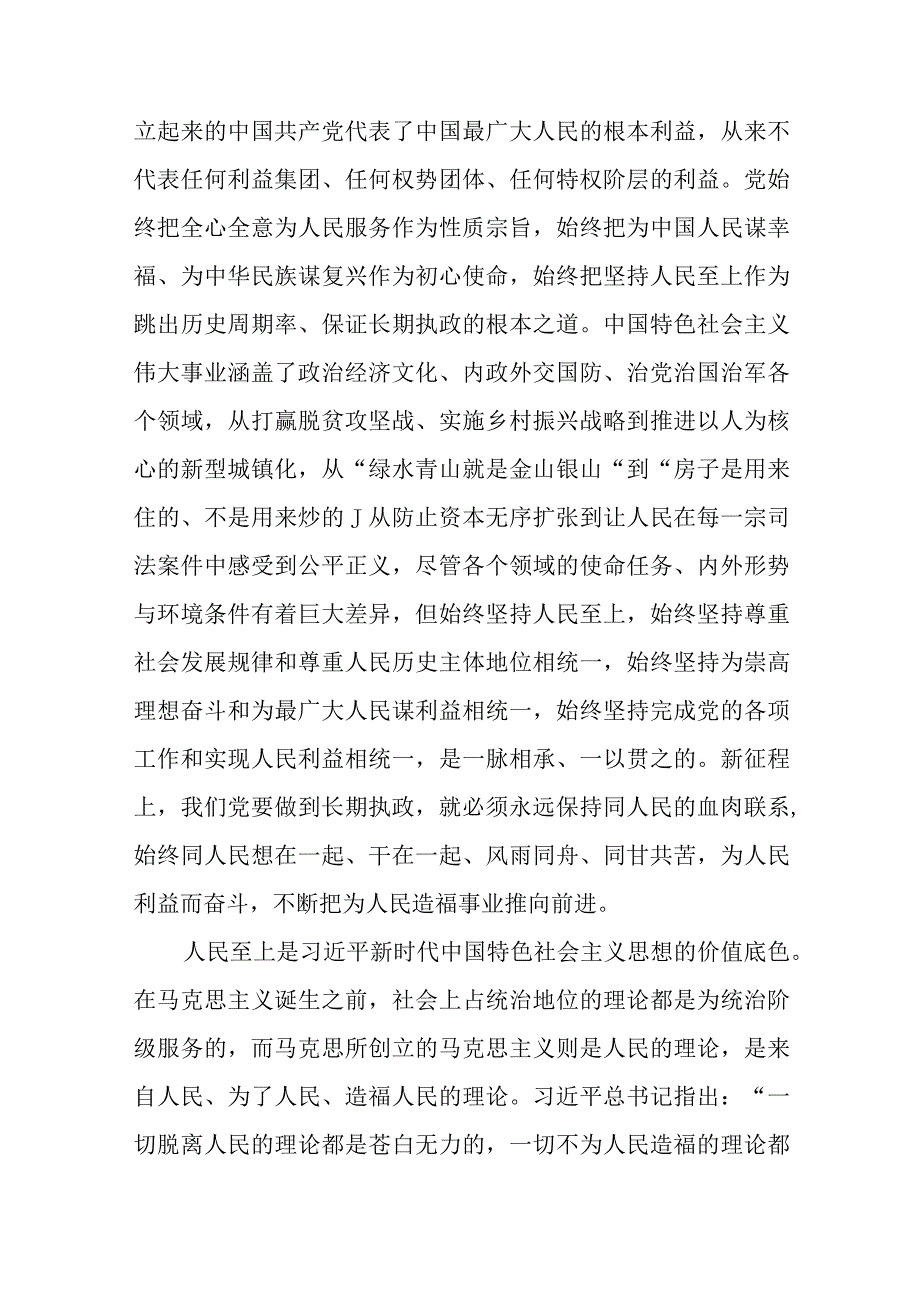 立起来的中国共产党代表了中国最广大人民的根本利益，从来不代表任何利益集团、任何权势团体、任何特权阶层的利益。党始终把全心全意为人民服务作为性质宗旨，始终把为中国人民谋幸福、为中华民族谋复兴作为初心使命，始终把坚持人民至上作为跳出历史周期率、保证长期执政的根本之道。中国特色社会主义伟大事业涵盖了政治经济文化、内政外交国防、治党治国治军各个领域，从打赢脱贫攻坚战、实施乡村振兴战略到推进以人为核心的新型城镇化，从“绿水青山就是金山银山“到“房子是用来住的、不是用来炒的J从防止资本无序扩张到让人民在每一宗司法案件中感受到公平正义，尽管各个领域的使命任务、内外形势与环境条件有着巨大差异，但始终坚持人民至上，始终坚持尊重社会发展规律和尊重人民历史主体地位相统一，始终坚持为崇高理想奋斗和为最广大人民谋利益相统一，始终坚持完成党的各项工作和实现人民利益相统一，是一脉相承、一以贯之的。新征程上，我们党要做到长期执政，就必须永远保持同人民的血肉联系，始终同人民想在一起、干在一起、风雨同舟、同甘共苦，为人民利益而奋斗，不断把为人民造福事业推向前进。

人民至上是习近平新时代中国特色社会主义思想的价值底色。在马克思主义诞生之前，社会上占统治地位的理论都是为统治阶级服务的，而马克思所创立的马克思主义则是人民的理论，是来自人民、为了人民、造福人民的理论。习近平总书记指出：“一切脱离人民的理论都是苍白无力的，一切不为人民造福的理论都